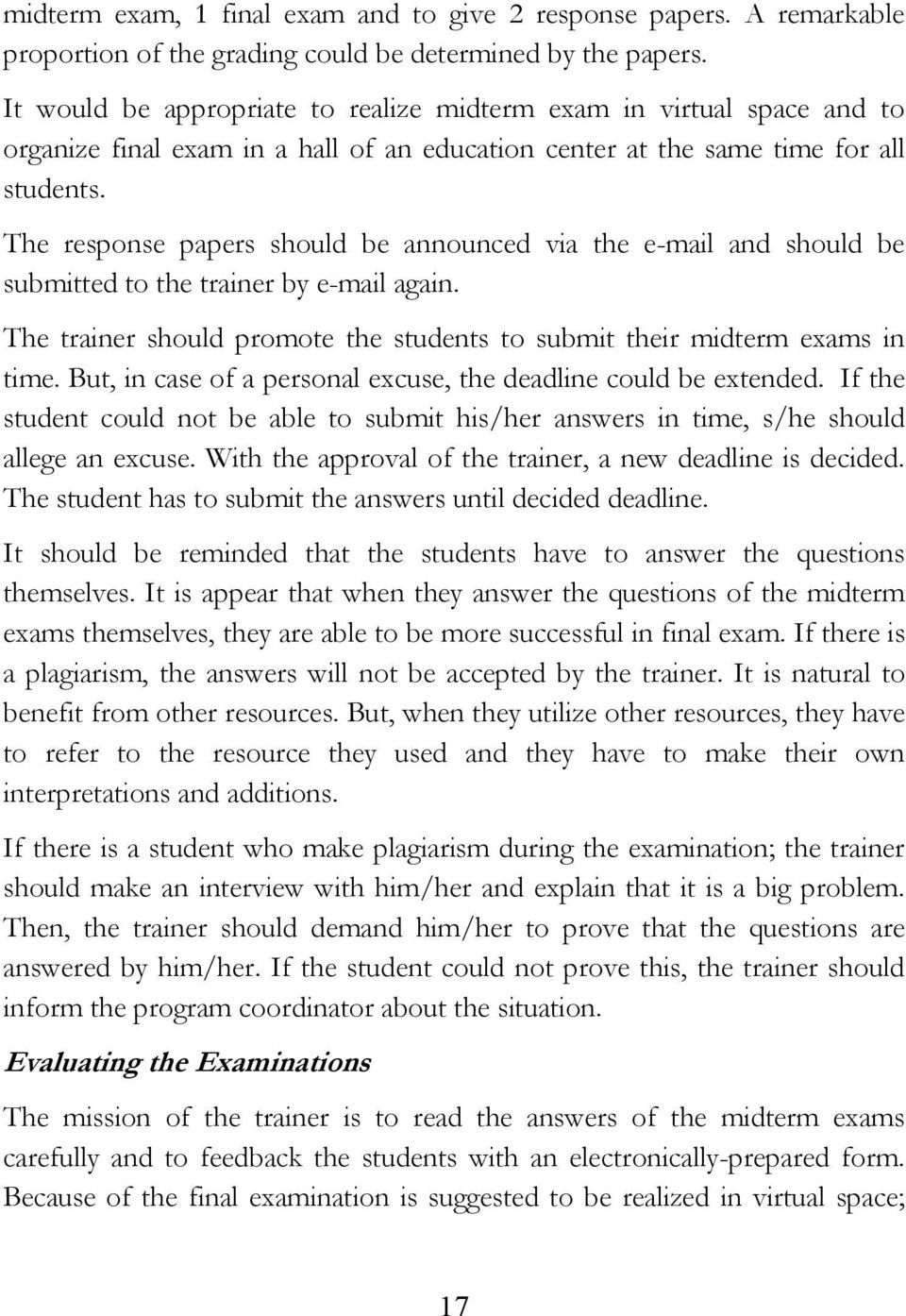 midterm exam, 1 final exam and to give 2 response papers. A remarkable proportion of the grading could be determined by the papers.

It would be appropriate to realize midterm exam in virtual space and to organize final exam in a hall of an education center at the same time for all students.

The response papers should be announced via the e-mail and should be submitted to the trainer by e-mail again.

The trainer should promote the students to submit their midterm exams in time. But, in case of a personal excuse, the deadline could be extended. If the student could not be able to submit his/her answers in time, s/he should allege an excuse. With the approval of the trainer, a new deadline is decided. The student has to submit the answers until decided deadline.

It should be reminded that the students have to answer the questions themselves. It is appear that when they answer the questions of the midterm exams themselves, they are able to be more successful in final exam. If there is a plagiarism, the answers will not be accepted by the trainer. It is natural to benefit from other resources. But, when they utilize other resources, they have to refer to the resource they used and they have to make their own interpretations and additions.

If there is a student who make plagiarism during the examination; the trainer should make an interview with him/her and explain that it is a big problem. Then, the trainer should demand him/her to prove that the questions are answered by him/her. If the student could not prove this, the trainer should inform the program coordinator about the situation.

Evaluating the Examinations

The mission of the trainer is to read the answers of the midterm exams carefully and to feedback the students with an electronically-prepared form. Because of the final examination is suggested to be realized in virtual space;

17